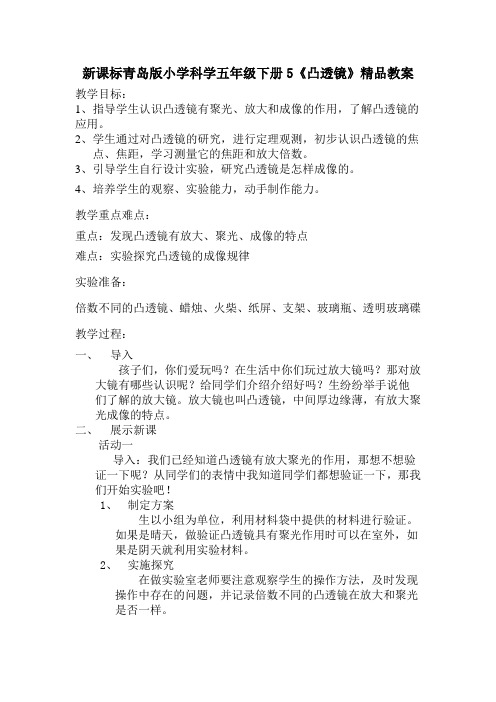 新课标青岛版小学科学五年级下册 5《凸透镜》精品教案

教学目标：

1、指导学生认识凸透镜有聚光、放大和成像的作用，了解凸透镜的应用。

2、学生通过对凸透镜的研究，进行定理观测，初步认识凸透镜的焦点、焦距，学习测量它的焦距和放大倍数。

3、引导学生自行设计实验，研究凸透镜是怎样成像的。

4、培养学生的观察、实验能力，动手制作能力。

教学重点难点：

重点：发现凸透镜有放大、聚光、成像的特点

难点：实验探究凸透镜的成像规律

实验准备：

倍数不同的凸透镜、蜡烛、火柴、纸屏、支架、玻璃瓶、透明玻璃碟

教学过程：

一、 导入

孩子们，你们爱玩吗？在生活中你们玩过放大镜吗？那对放大镜有哪些认识呢？给同学们介绍介绍好吗？生纷纷举手说他们了解的放大镜。放大镜也叫凸透镜，中间厚边缘薄，有放大聚光成像的特点。

二、 展示新课

活动一

导入：我们已经知道凸透镜有放大聚光的作用，那想不想验证一下呢？从同学们的表情中我知道同学们都想验证一下，那我们开始实验吧！

1、 制定方案

生以小组为单位，利用材料袋中提供的材料进行验证。如果是晴天，做验证凸透镜具有聚光作用时可以在室外，如果是阴天就利用实验材料。

2、 实施探究

在做实验室老师要注意观察学生的操作方法，及时发现操作中存在的问题，并记录倍数不同的凸透镜在放大和聚光是否一样。